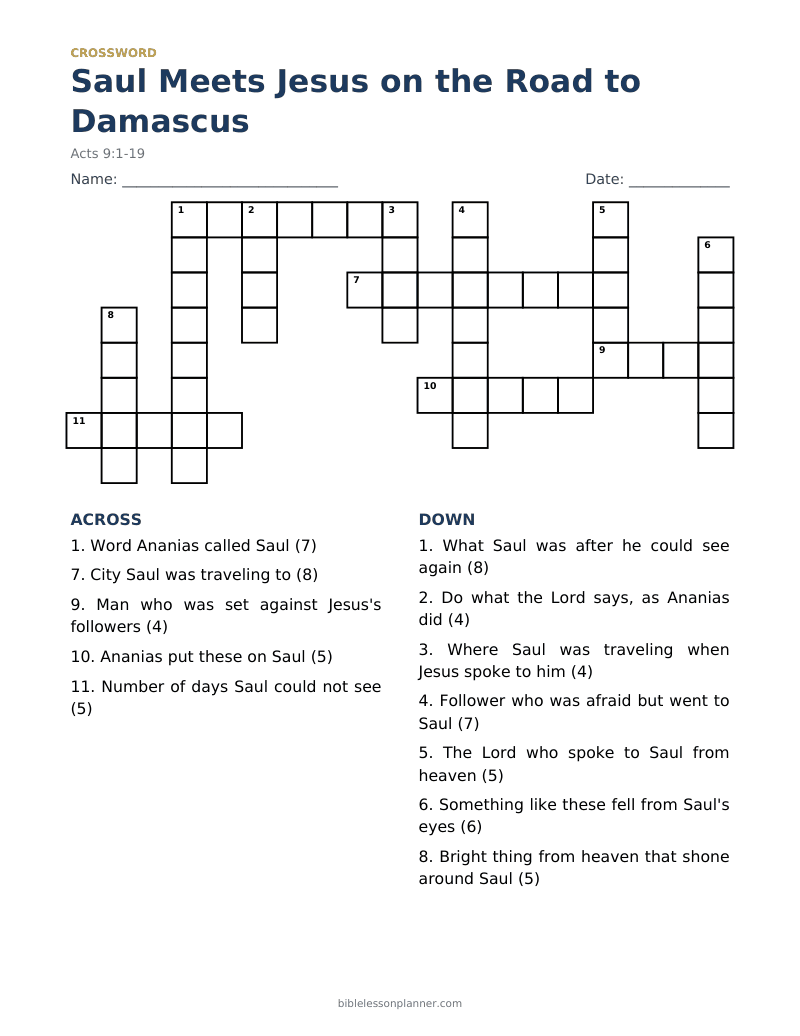 CROSSWORD

Saul Meets Jesus on the Road to Damascus

Acts 9:1-19

Name: ____ Date: ____

1 2 3 4 5 6 7 8 9 10 11

ACROSS

1. Word Ananias called Saul (7)

7. City Saul was traveling to (8)

9. Man who was set against Jesus's followers (4)

10. Ananias put these on Saul (5)

11. Number of days Saul could not see (5)

DOWN

1. What Saul was after he could see again (8)

2. Do what the Lord says, as Ananias did (4)

3. Where Saul was traveling when Jesus spoke to him (4)

4. Follower who was afraid but went to Saul (7)

5. The Lord who spoke to Saul from heaven (5)

6. Something like these fell from Saul's eyes (6)

8. Bright thing from heaven that shone around Saul (5)

biblelessonplanner.com